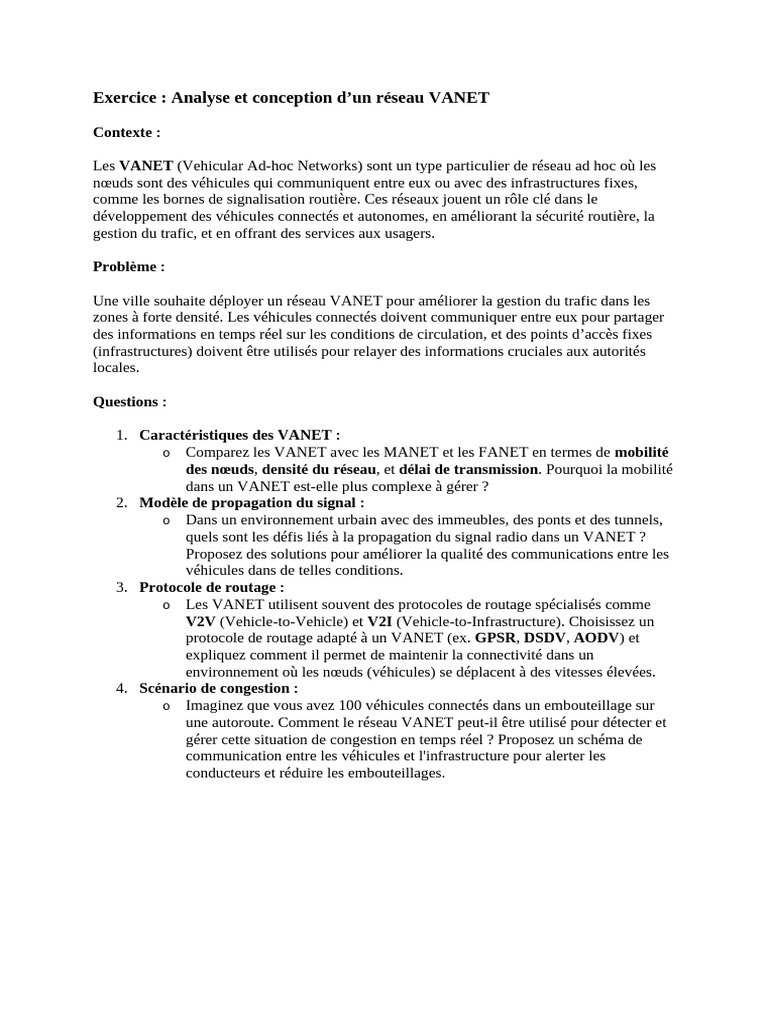 Exercice : Analyse et conception d'un réseau VANET

Contexte :

Les VANET (Vehicular Ad-hoc Networks) sont un type particulier de réseau ad hoc où les nœuds sont des véhicules qui communiquent entre eux ou avec des infrastructures fixes, comme les bornes de signalisation routière. Ces réseaux jouent un rôle clé dans le développement des véhicules connectés et autonomes, en améliorant la sécurité routière, la gestion du trafic, et en offrant des services aux usagers.

Problème :

Une ville souhaite déployer un réseau VANET pour améliorer la gestion du trafic dans les zones à forte densité. Les véhicules connectés doivent communiquer entre eux pour partager des informations en temps réel sur les conditions de circulation, et des points d'accès fixes (infrastructures) doivent être utilisés pour relayer des informations cruciales aux autorités locales.

Questions :

1. Caractéristiques des VANET :
   o Comparez les VANET avec les MANET et les FANET en termes de mobilité des nœuds, densité du réseau, et délai de transmission. Pourquoi la mobilité dans un VANET est-elle plus complexe à gérer ?
2. Modèle de propagation du signal :
   o Dans un environnement urbain avec des immeubles, des ponts et des tunnels, quels sont les défis liés à la propagation du signal radio dans un VANET ? Proposez des solutions pour améliorer la qualité des communications entre les véhicules dans de telles conditions.
3. Protocole de routage :
   o Les VANET utilisent souvent des protocoles de routage spécialisés comme V2V (Vehicle-to-Vehicle) et V2I (Vehicle-to-Infrastructure). Choisissez un protocole de routage adapté à un VANET (ex. GPSR, DSDV, AODV) et expliquez comment il permet de maintenir la connectivité dans un environnement où les nœuds (véhicules) se déplacent à des vitesses élevées.
4. Scénario de congestion :
   o Imaginez que vous avez 100 véhicules connectés dans un embouteillage sur une autoroute. Comment le réseau VANET peut-il être utilisé pour détecter et gérer cette situation de congestion en temps réel ? Proposez un schéma de communication entre les véhicules et l'infrastructure pour alerter les conducteurs et réduire les embouteillages.